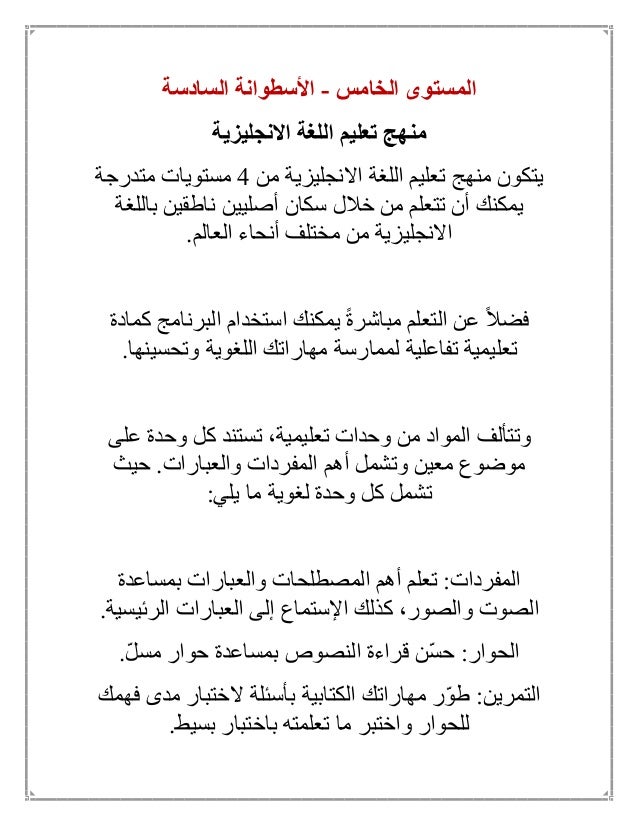 المستوى الخامس - الأسطوانة السادسة

منهج تعليم اللغة الانجليزية

يتكون منهج تعليم اللغة الانجليزية من 4 مستويات متدرجة يمكنك أن تتعلم من خلال سكان أصليين ناطقين باللغة الانجليزية من مختلف أنحاء العالم.

فضلاً عن التعلم مباشرةً يمكنك استخدام البرنامج كمادة تعليمية تفاعلية لممارسة مهاراتك اللغوية وتحسينها.

وتتألف المواد من وحدات تعليمية، تستند كل وحدة على موضوع معين وتشمل أهم المفردات والعبارات. حيث تشمل كل وحدة لغوية ما يلي:

المفردات: تعلم أهم المصطلحات والعبارات بمساعدة الصوت والصور، كذلك الإستماع إلى العبارات الرئيسية.

الحوار: حسّن قراءة النصوص بمساعدة حوار مسلّ.

التمرين: طوّر مهاراتك الكتابية بأسئلة لاختبار مدى فهمك للحوار واختبر ما تعلمته باختبار بسيط.